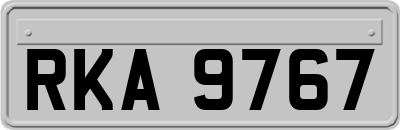 RKA 9767